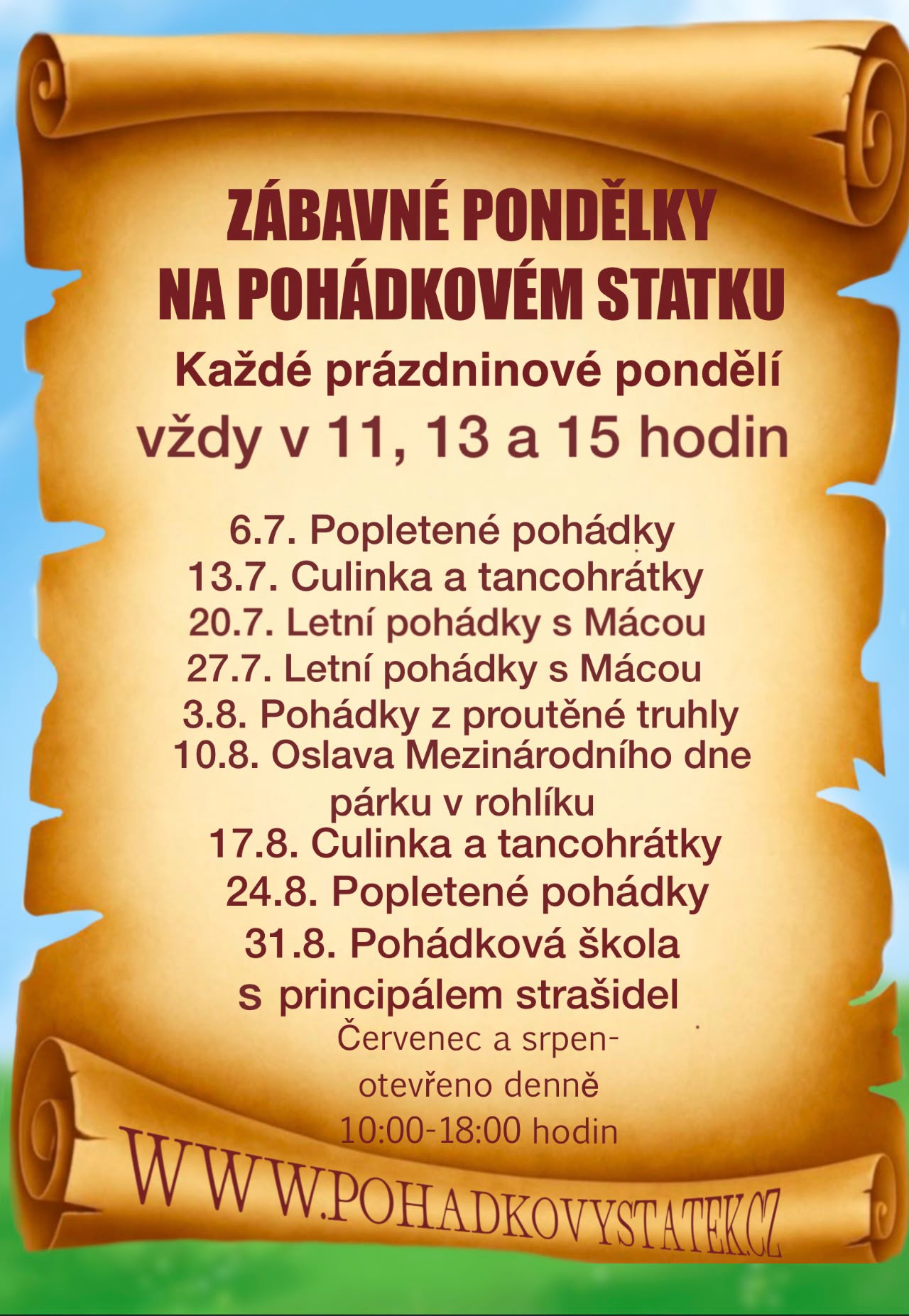 ZÁBAVNÉ PONDĚLKY
NA POHÁDKOVÉM STATKU

Každé prázdninové pondělí
vždy v 11, 13 a 15 hodin

6.7. Popletené pohádky
13.7. Culinka a tancohrátky
20.7. Letní pohádky s Mácou
27.7. Letní pohádky s Mácou
3.8. Pohádky z proutěné truhly
10.8. Oslava Mezinárodního dne párku v rohlíku
17.8. Culinka a tancohrátky
24.8. Popletené pohádky
31.8. Pohádková škola s principálem strašidel

Červenec a srpen-
otevřeno denně
10:00-18:00 hodin

WWW.POHADKOVYSTATEK.CZ